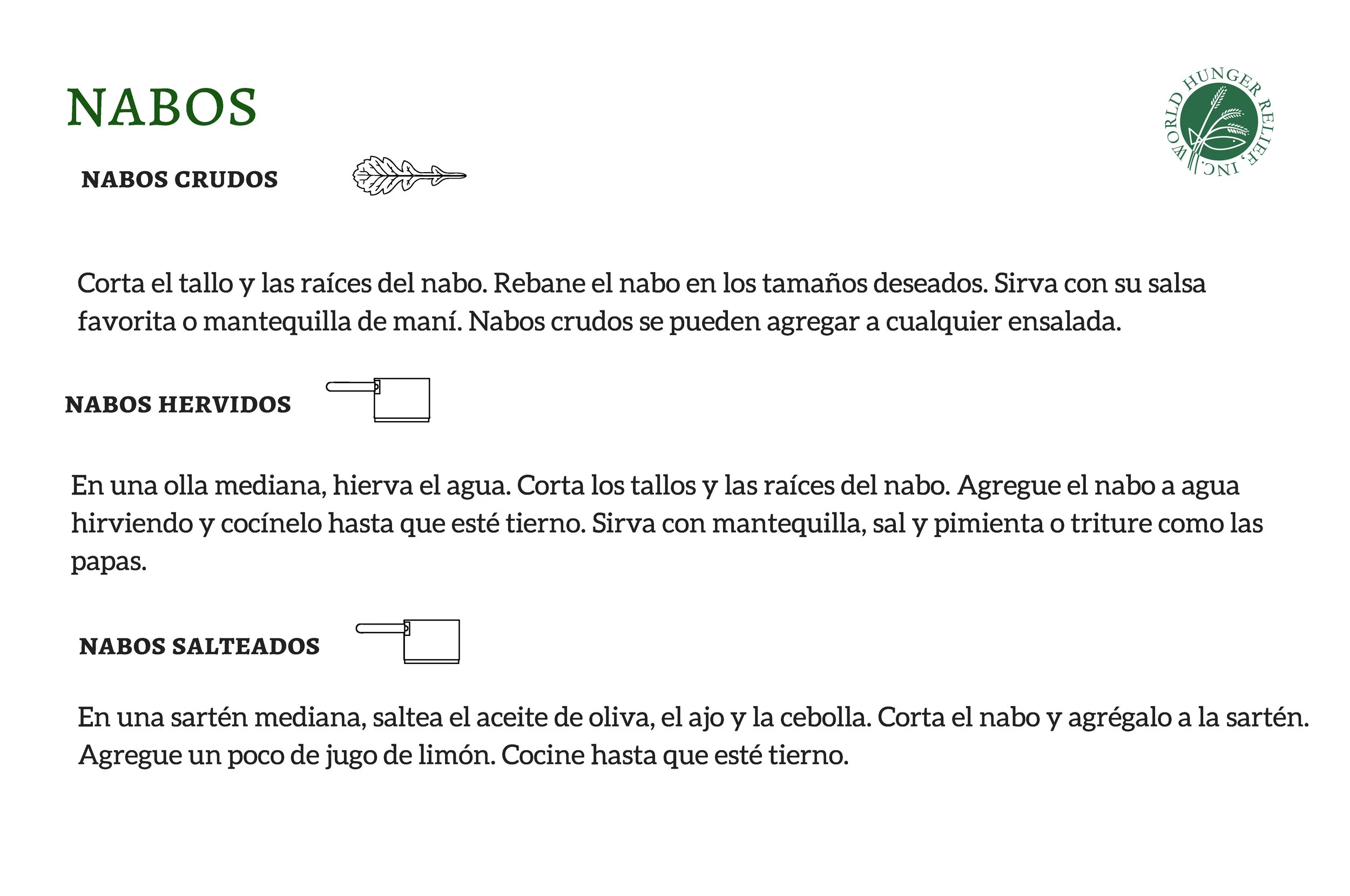 NABOS

WORLD HUNGER RELIEF, INC.

NABOS CRUDOS

Corta el tallo y las raíces del nabo. Rebane el nabo en los tamaños deseados. Sirva con su salsa favorita o mantequilla de maní. Nabos crudos se pueden agregar a cualquier ensalada.

NABOS HERVIDOS

En una olla mediana, hierva el agua. Corta los tallos y las raíces del nabo. Agregue el nabo a agua hirviendo y cocínelo hasta que esté tierno. Sirva con mantequilla, sal y pimienta o triture como las papas.

NABOS SALTEADOS

En una sartén mediana, saltea el aceite de oliva, el ajo y la cebolla. Corta el nabo y agrégalo a la sartén. Agregue un poco de jugo de limón. Cocine hasta que esté tierno.